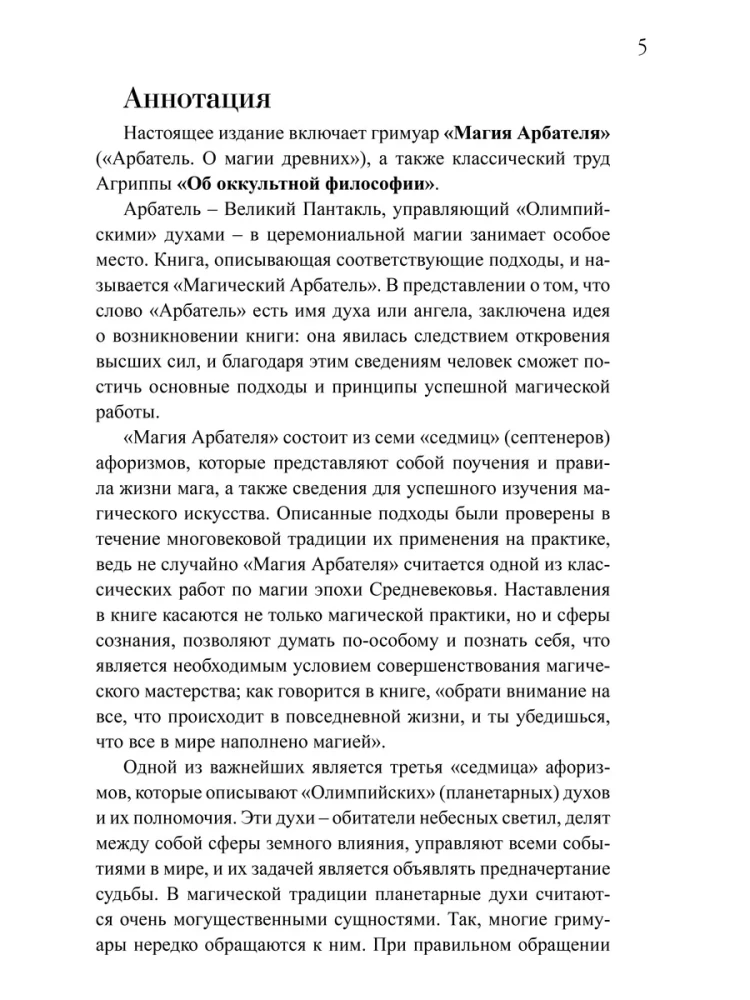 5

Аннотация

Настоящее издание включает гримуар «Магия Арбателя» («Арбатель. О магии древних»), а также классический труд Агриппы «Об оккультной философии».

Арбатель – Великий Пантакль, управляющий «Олимпийскими» духами – в церемониальной магии занимает особое место. Книга, описывающая соответствующие подходы, и называется «Магический Арбатель». В представлении о том, что слово «Арбатель» есть имя духа или ангела, заключена идея о возникновении книги: она явилась следствием откровения высших сил, и благодаря этим сведениям человек сможет постичь основные подходы и принципы успешной магической работы.

«Магия Арбателя» состоит из семи «седмиц» (септенеров) афоризмов, которые представляют собой поучения и правила жизни мага, а также сведения для успешного изучения магического искусства. Описанные подходы были проверены в течение многовековой традиции их применения на практике, ведь не случайно «Магия Арбателя» считается одной из классических работ по магии эпохи Средневековья. Наставления в книге касаются не только магической практики, но и сферы сознания, позволяют думать по-особому и познать себя, что является необходимым условием совершенствования магического мастерства; как говорится в книге, «обрати внимание на все, что происходит в повседневной жизни, и ты убедишься, что все в мире наполнено магией».

Одной из важнейших является третья «седмица» афоризмов, которые описывают «Олимпийских» (планетарных) духов и их полномочия. Эти духи – обитатели небесных светил, делят между собой сферы земного влияния, управляют всеми событиями в мире, и их задачей является объявлять предначертание судьбы. В магической традиции планетарные духи считаются очень могущественными сущностями. Так, многие гримуары нередко обращаются к ним. При правильном обращении